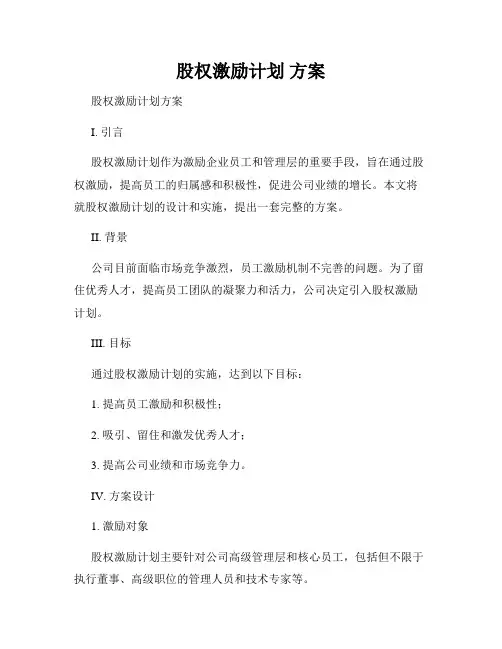 股权激励计划 方案

股权激励计划方案

I. 引言

股权激励计划作为激励企业员工和管理层的重要手段，旨在通过股权激励，提高员工的归属感和积极性，促进公司业绩的增长。本文将就股权激励计划的设计和实施，提出一套完整的方案。

II. 背景

公司目前面临市场竞争激烈，员工激励机制不完善的问题。为了留住优秀人才，提高员工团队的凝聚力和活力，公司决定引入股权激励计划。

III. 目标

通过股权激励计划的实施，达到以下目标：

1. 提高员工激励和积极性；

2. 吸引、留住和激发优秀人才；

3. 提高公司业绩和市场竞争力。

IV. 方案设计

1. 激励对象

股权激励计划主要针对公司高级管理层和核心员工，包括但不限于执行董事、高级职位的管理人员和技术专家等。